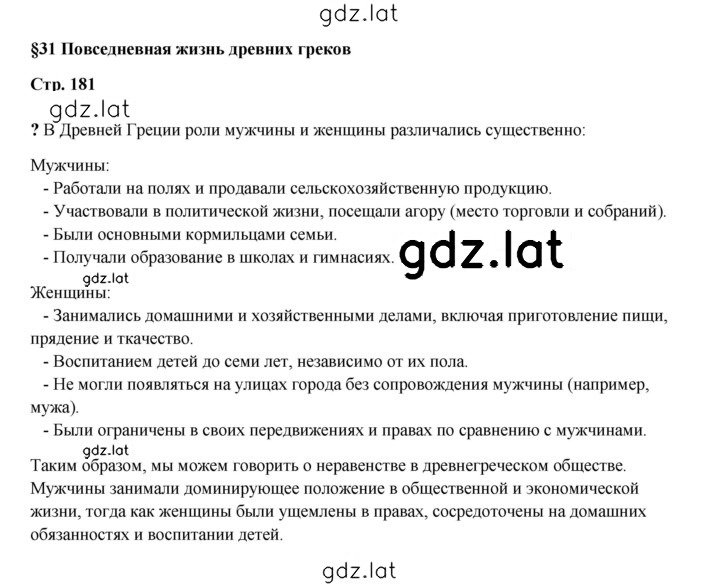 gdz.lat

§31 Повседневная жизнь древних греков

Стр. 181

gdz.lat

? В Древней Греции роли мужчины и женщины различались существенно:

Мужчины:
- Работали на полях и продавали сельскохозяйственную продукцию.
- Участвовали в политической жизни, посещали агору (место торговли и собраний).
- Были основными кормильцами семьи.
- Получали образование в школах и гимнасиях. gdz.lat

gdz.lat

Женщины:
- Занимались домашними и хозяйственными делами, включая приготовление пищи, прядение и ткачество.
- Воспитанием детей до семи лет, независимо от их пола.
- Не могли появляться на улицах города без сопровождения мужчины (например, мужа).
- Были ограничены в своих передвижениях и правах по сравнению с мужчинами.

gdz.lat

Таким образом, мы можем говорить о неравенстве в древнегреческом обществе. Мужчины занимали доминирующее положение в общественной и экономической жизни, тогда как женщины были ущемлены в правах, сосредоточены на домашних обязанностях и воспитании детей.

gdz.lat